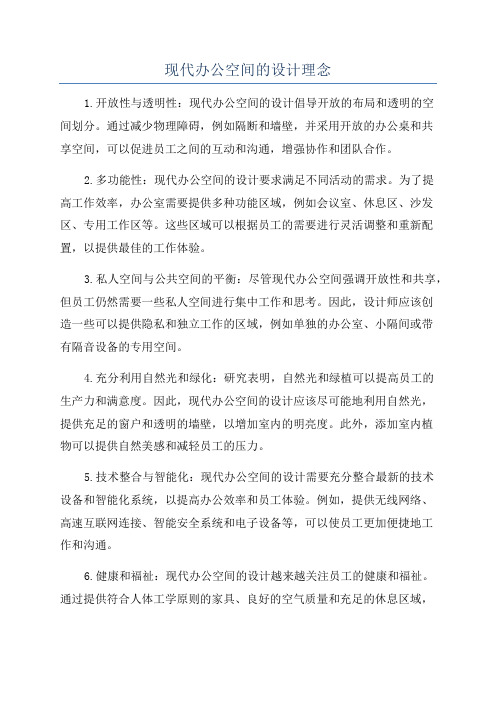 现代办公空间的设计理念

1.开放性与透明性：现代办公空间的设计倡导开放的布局和透明的空间划分。通过减少物理障碍，例如隔断和墙壁，并采用开放的办公桌和共享空间，可以促进员工之间的互动和沟通，增强协作和团队合作。

2.多功能性：现代办公空间的设计要求满足不同活动的需求。为了提高工作效率，办公室需要提供多种功能区域，例如会议室、休息区、沙发区、专用工作区等。这些区域可以根据员工的需要进行灵活调整和重新配置，以提供最佳的工作体验。

3.私人空间与公共空间的平衡：尽管现代办公空间强调开放性和共享，但员工仍然需要一些私人空间进行集中工作和思考。因此，设计师应该创造一些可以提供隐私和独立工作的区域，例如单独的办公室、小隔间或带有隔音设备的专用空间。

4.充分利用自然光和绿化：研究表明，自然光和绿植可以提高员工的生产力和满意度。因此，现代办公空间的设计应该尽可能地利用自然光，提供充足的窗户和透明的墙壁，以增加室内的明亮度。此外，添加室内植物可以提供自然美感和减轻员工的压力。

5.技术整合与智能化：现代办公空间的设计需要充分整合最新的技术设备和智能化系统，以提高办公效率和员工体验。例如，提供无线网络、高速互联网连接、智能安全系统和电子设备等，可以使员工更加便捷地工作和沟通。

6.健康和福祉：现代办公空间的设计越来越关注员工的健康和福祉。通过提供符合人体工学原则的家具、良好的空气质量和充足的休息区域，